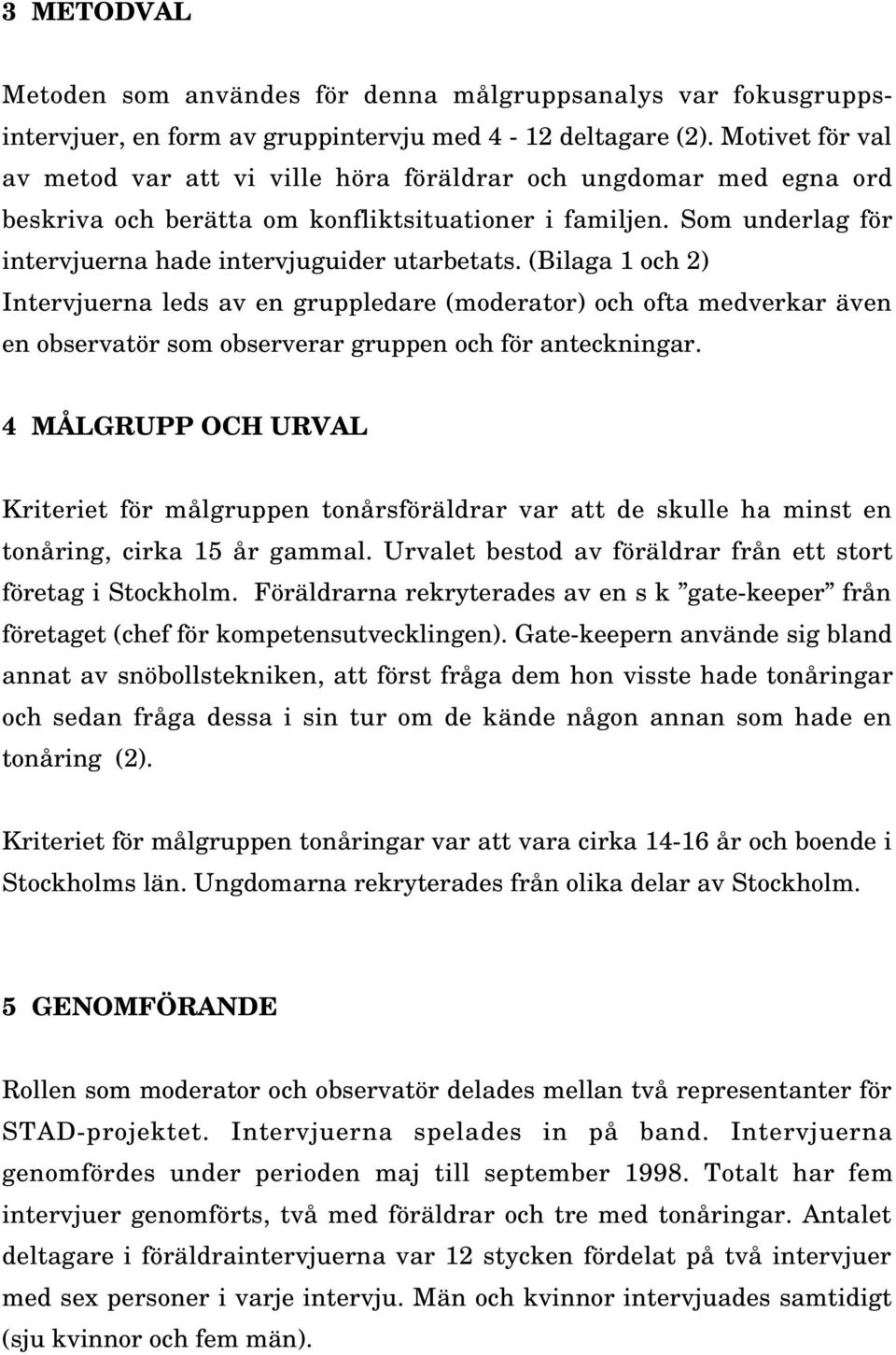 3 METODVAL

Metoden som användes för denna målgruppsanalys var fokusgruppsintervjuer, en form av gruppintervju med 4 - 12 deltagare (2). Motivet för val av metod var att vi ville höra föräldrar och ungdomar med egna ord beskriva och berätta om konfliktsituationer i familjen. Som underlag för intervjuerna hade intervjuguider utarbetats. (Bilaga 1 och 2) Intervjuerna leds av en gruppledare (moderator) och ofta medverkar även en observatör som observerar gruppen och för anteckningar.

4 MÅLGRUPP OCH URVAL

Kriteriet för målgruppen tonårsföräldrar var att de skulle ha minst en tonåring, cirka 15 år gammal. Urvalet bestod av föräldrar från ett stort företag i Stockholm. Föräldrarna rekryterades av en s k ”gate-keeper” från företaget (chef för kompetensutvecklingen). Gate-keepern använde sig bland annat av snöbollstekniken, att först fråga dem hon visste hade tonåringar och sedan fråga dessa i sin tur om de kände någon annan som hade en tonåring (2).

Kriteriet för målgruppen tonåringar var att vara cirka 14-16 år och boende i Stockholms län. Ungdomarna rekryterades från olika delar av Stockholm.

5 GENOMFÖRANDE

Rollen som moderator och observatör delades mellan två representanter för STAD-projektet. Intervjuerna spelades in på band. Intervjuerna genomfördes under perioden maj till september 1998. Totalt har fem intervjuer genomförts, två med föräldrar och tre med tonåringar. Antalet deltagare i föräldraintervjuerna var 12 stycken fördelat på två intervjuer med sex personer i varje intervju. Män och kvinnor intervjuades samtidigt (sju kvinnor och fem män).